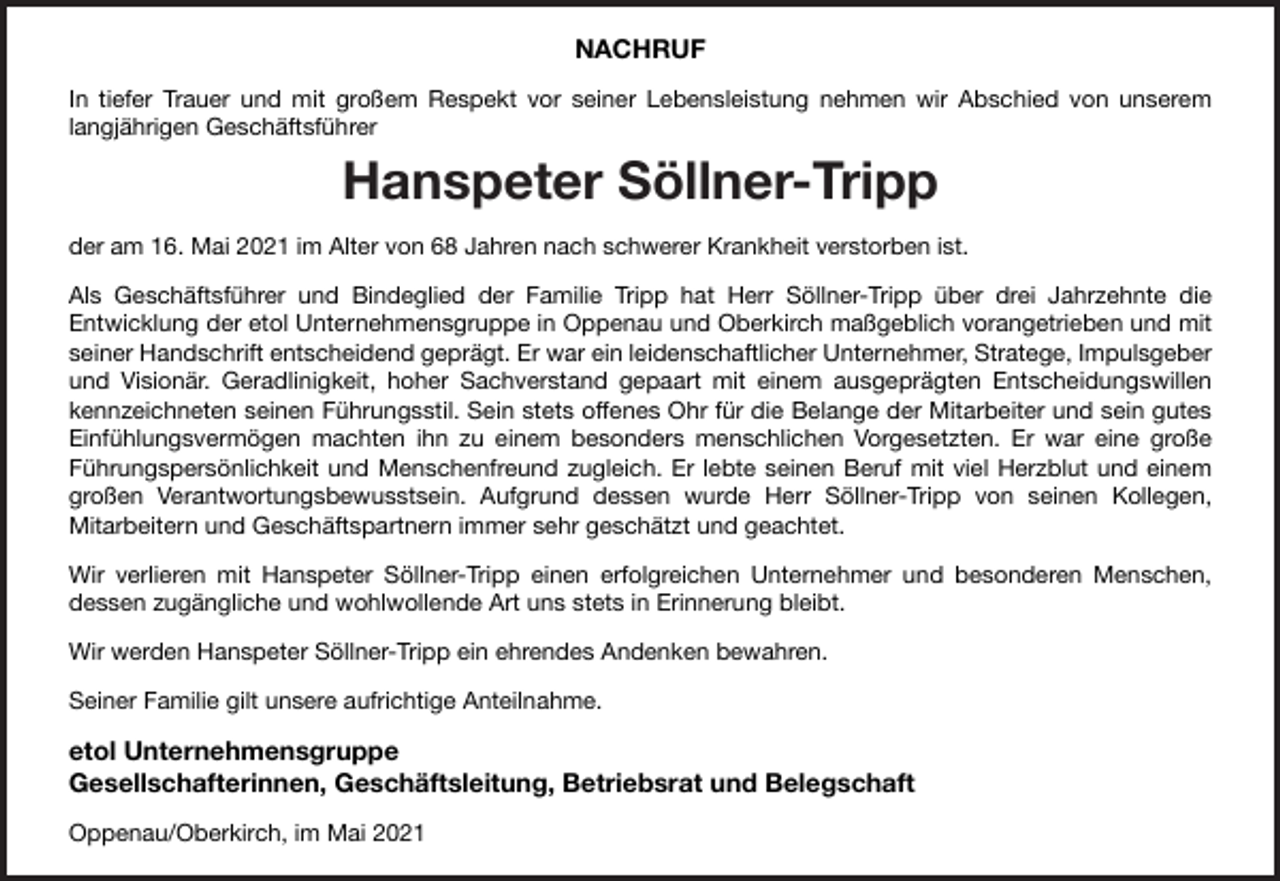 NACHRUF

In tiefer Trauer und mit großem Respekt vor seiner Lebensleistung nehmen wir Abschied von unserem langjährigen Geschäftsführer

Hanspeter Söllner-Tripp

der am 16. Mai 2021 im Alter von 68 Jahren nach schwerer Krankheit verstorben ist.

Als Geschäftsführer und Bindeglied der Familie Tripp hat Herr Söllner-Tripp über drei Jahrzehnte die Entwicklung der etol Unternehmensgruppe in Oppenau und Oberkirch maßgeblich vorangetrieben und mit seiner Handschrift entscheidend geprägt. Er war ein leidenschaftlicher Unternehmer, Stratege, Impulsgeber und Visionär. Geradlinigkeit, hoher Sachverstand gepaart mit einem ausgeprägten Entscheidungswillen kennzeichneten seinen Führungsstil. Sein stets offenes Ohr für die Belange der Mitarbeiter und sein gutes Einfühlungsvermögen machten ihn zu einem besonders menschlichen Vorgesetzten. Er war eine große Führungspersönlichkeit und Menschenfreund zugleich. Er lebte seinen Beruf mit viel Herzblut und einem großen Verantwortungsbewusstsein. Aufgrund dessen wurde Herr Söllner-Tripp von seinen Kollegen, Mitarbeitern und Geschäftspartnern immer sehr geschätzt und geachtet.

Wir verlieren mit Hanspeter Söllner-Tripp einen erfolgreichen Unternehmer und besonderen Menschen, dessen zugängliche und wohlwollende Art uns stets in Erinnerung bleibt.

Wir werden Hanspeter Söllner-Tripp ein ehrendes Andenken bewahren.

Seiner Familie gilt unsere aufrichtige Anteilnahme.

etol Unternehmensgruppe
Gesellschafterinnen, Geschäftsleitung, Betriebsrat und Belegschaft

Oppenau/Oberkirch, im Mai 2021